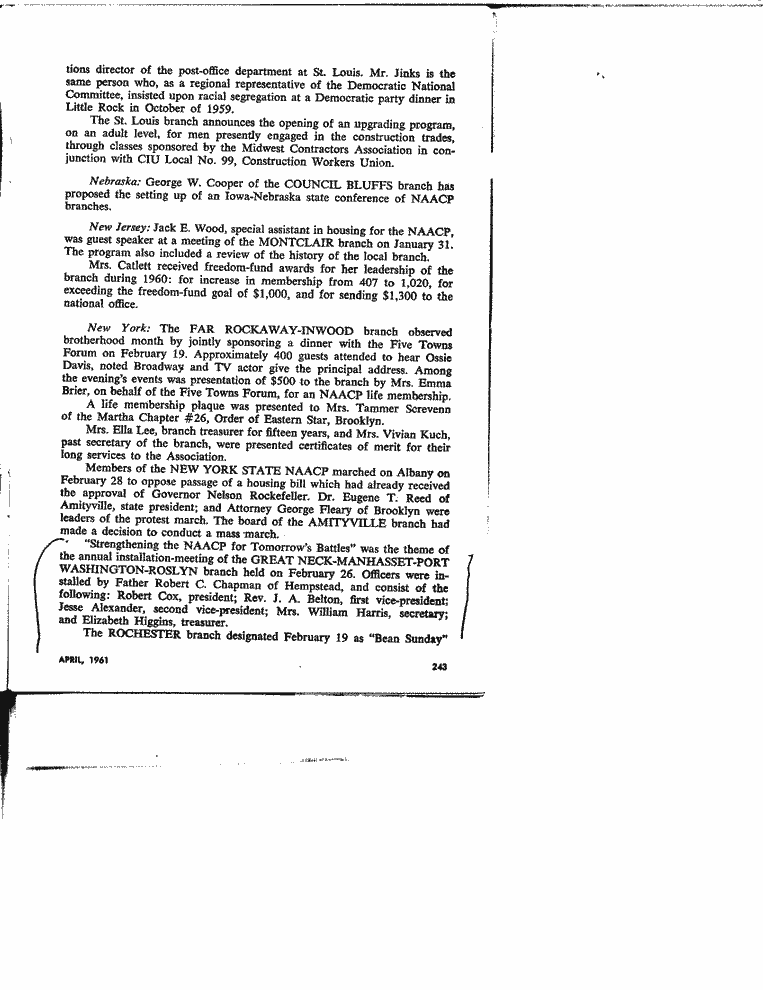 tions director of the post-office department at St. Louis. Mr. Jinks is the same person who, as a regional representative of the Democratic National Committee, insisted upon racial segregation at a Democratic party dinner in Little Rock in October of 1959.

The St. Louis branch announces the opening of an upgrading program, on an adult level, for men presently engaged in the construction trades, through classes sponsored by the Midwest Contractors Association in conjunction with CIU Local No. 99, Construction Workers Union.

Nebraska: George W. Cooper of the COUNCIL BLUFFS branch has proposed the setting up of an Iowa-Nebraska state conference of NAACP branches.

New Jersey: Jack E. Wood, special assistant in housing for the NAACP, was guest speaker at a meeting of the MONTCLAIR branch on January 31. The program also included a review of the history of the local branch.

Mrs. Catlett received freedom-fund awards for her leadership of the branch during 1960: for increase in membership from 407 to 1,020, for exceeding the freedom-fund goal of $1,000, and for sending $1,300 to the national office.

New York: The FAR ROCKAWAY-INWOOD branch observed brotherhood month by jointly sponsoring a dinner with the Five Towns Forum on February 19. Approximately 400 guests attended to hear Ossie Davis, noted Broadway and TV actor give the principal address. Among the evening's events was presentation of $500 to the branch by Mrs. Emma Brier, on behalf of the Five Towns Forum, for an NAACP life membership.

A life membership plaque was presented to Mrs. Tammer Screvenn of the Martha Chapter #26, Order of Eastern Star, Brooklyn.

Mrs. Ella Lee, branch treasurer for fifteen years, and Mrs. Vivian Kuch, past secretary of the branch, were presented certificates of merit for their long services to the Association.

Members of the NEW YORK STATE NAACP marched on Albany on February 28 to oppose passage of a housing bill which had already received the approval of Governor Nelson Rockefeller. Dr. Eugene T. Reed of Amityville, state president; and Attorney George Fleary of Brooklyn were leaders of the protest march. The board of the AMITYVILLE branch had made a decision to conduct a mass march.

"Strengthening the NAACP for Tomorrow's Battles" was the theme of the annual installation-meeting of the GREAT NECK-MANHASSET-PORT WASHINGTON-ROSLYN branch held on February 26. Officers were installed by Father Robert C. Chapman of Hempstead, and consist of the following: Robert Cox, president; Rev. J. A. Belton, first vice-president; Jesse Alexander, second vice-president; Mrs. William Harris, secretary; and Elizabeth Higgins, treasurer.

The ROCHESTER branch designated February 19 as "Bean Sunday"

APRIL, 1961

243